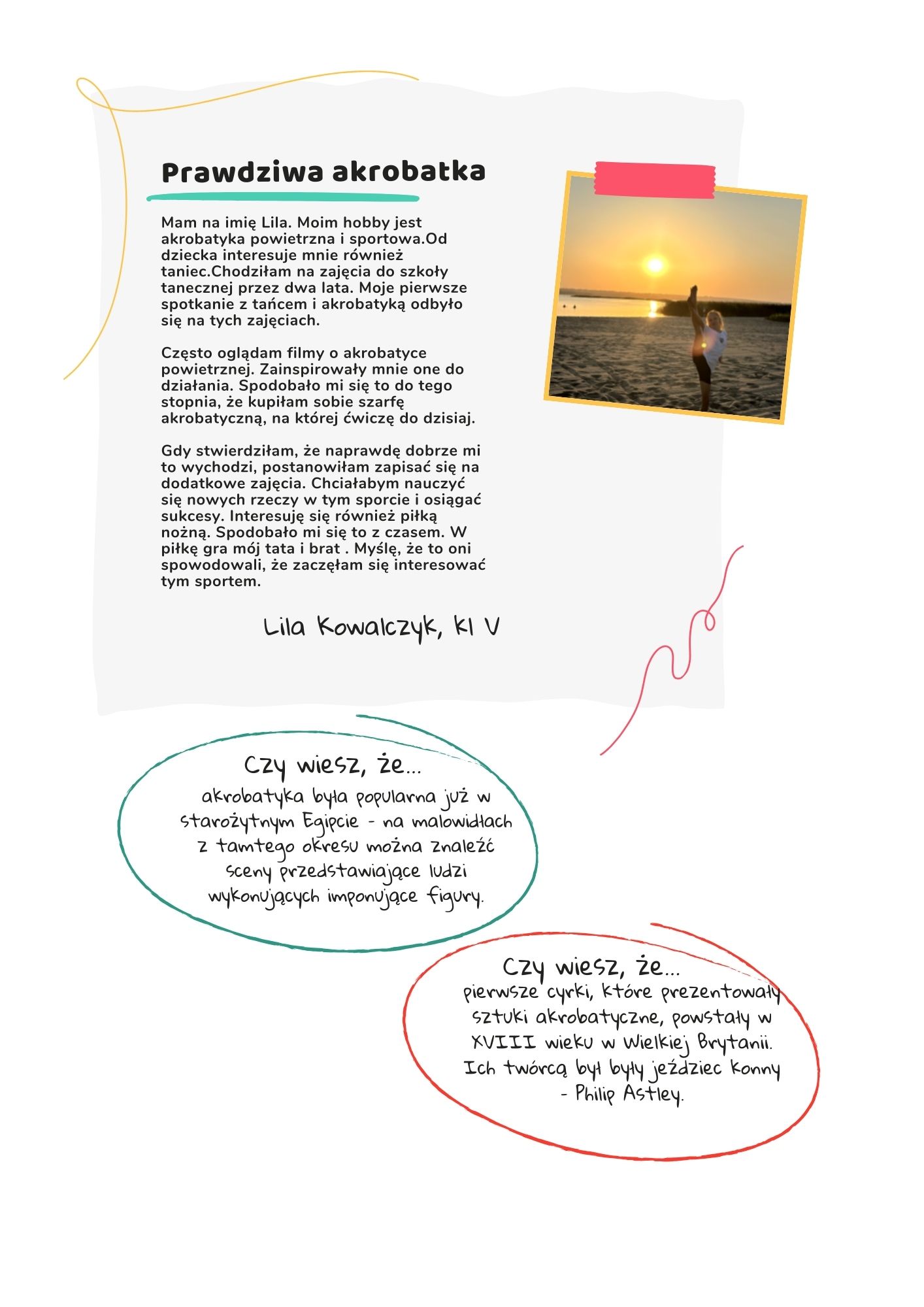 Prawdziwa akrobatka

Mam na imię Lila. Moim hobby jest akrobatyka powietrzna i sportowa.Od dziecka interesuje mnie również taniec.Chodziłam na zajęcia do szkoły tanecznej przez dwa lata. Moje pierwsze spotkanie z tańcem i akrobatyką odbyło się na tych zajęciach.

Często oglądam filmy o akrobatyce powietrznej. Zainspirowały mnie one do działania. Spodobało mi się to do tego stopnia, że kupiłam sobie szarfę akrobatyczną, na której ćwiczę do dzisiaj.

Gdy stwierdziłam, że naprawdę dobrze mi to wychodzi, postanowiłam zapisać się na dodatkowe zajęcia. Chciałabym nauczyć się nowych rzeczy w tym sporcie i osiągać sukcesy. Interesuję się również piłką nożną. Spodobało mi się to z czasem. W piłkę gra mój tata i brat . Myślę, że to oni spowodowali, że zaczęłam się interesować tym sportem.

Lila Kowalczyk, kl V

Czy wiesz, że...
akrobatyka była popularna już w starożytnym Egipcie - na malowidłach z tamtego okresu można znaleźć sceny przedstawiające ludzi wykonujących imponujące figury.

Czy wiesz, że...
pierwsze cyrki, które prezentowały sztuki akrobatyczne, powstały w XVIII wieku w Wielkiej Brytanii. Ich twórcą był były jeździec konny - Philip Astley.